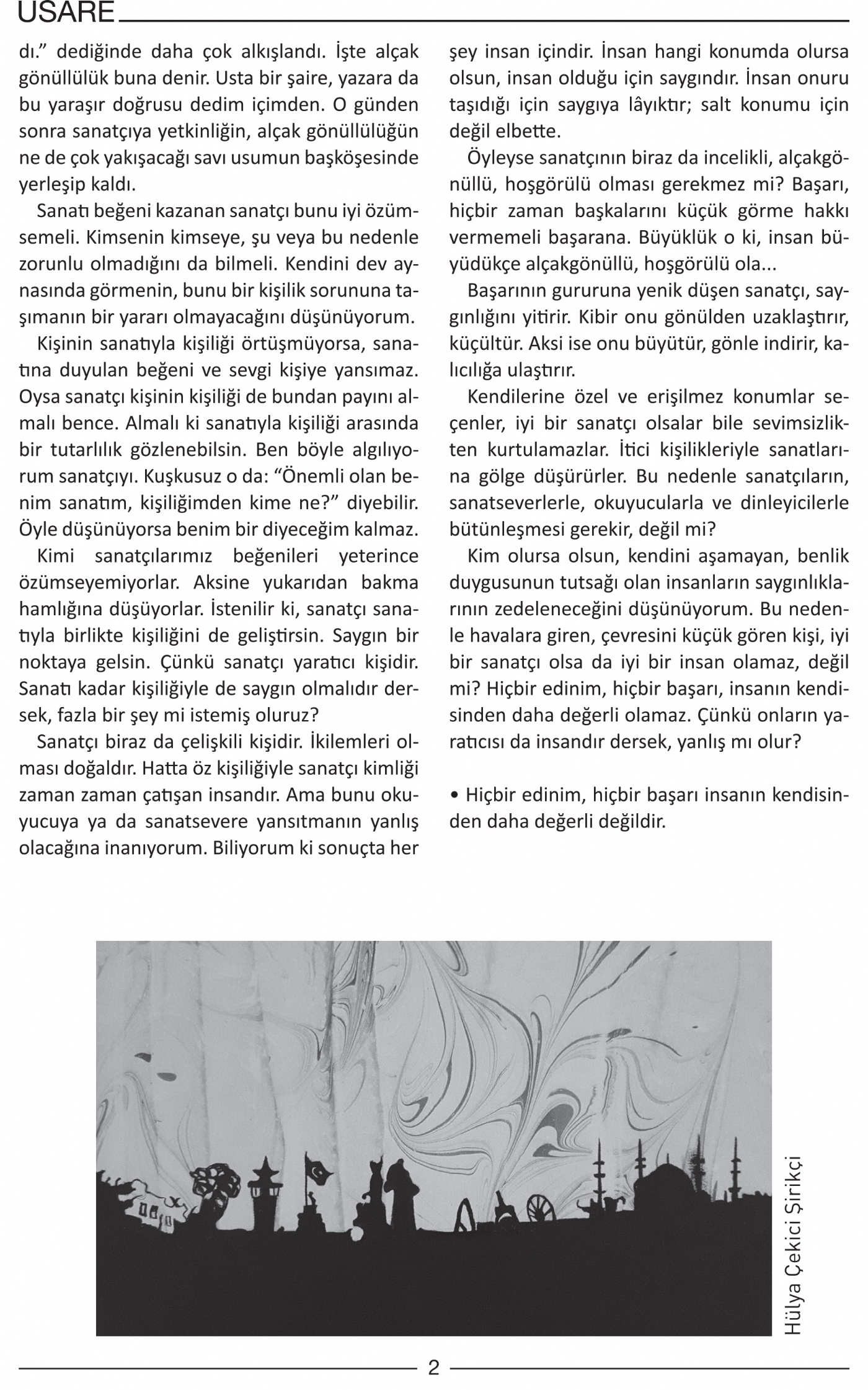 USARE

dı.” dediğinde daha çok alkışlandı. İşte alçak gönüllülük buna denir. Usta bir şaire, yazara da bu yaraşır doğrusu dedim içimden. O günden sonra sanatçıya yetkinliğin, alçak gönüllülüğün ne de çok yakışacağı savı usumun başköşesinde yerleşip kaldı.

Sanatı beğeni kazanan sanatçı bunu iyi özümsemeli. Kimsenin kimseye, şu veya bu nedenle zorunlu olmadığını da bilmeli. Kendini dev aynasında görmenin, bunu bir kişilik sorununa taşımanın bir yararı olmayacağını düşünüyorum.

Kişinin sanatıyla kişiliği örtüşmüyorsa, sanatına duyulan beğeni ve sevgi kişiye yansımaz. Oysa sanatçı kişinin kişiliği de bundan payını almalı bence. Almalı ki sanatıyla kişiliği arasında bir tutarlılık gözlenebilsin. Ben böyle algılıyorum sanatçıyı. Kuşkusuz o da: “Önemli olan benim sanatım, kişiliğimden kime ne?” diyebilir. Öyle düşünüyorsa benim bir diyeceğim kalmaz.

Kimi sanatçılarımız beğenileri yeterince özümseyemiyorlar. Aksine yukarıdan bakma hamlığına düşüyorlar. İstenilir ki, sanatçı sanatıyla birlikte kişiliğini de geliştirsin. Saygın bir noktaya gelsin. Çünkü sanatçı yaratıcı kişidir. Sanatı kadar kişiliğiyle de saygın olmalıdır dersek, fazla bir şey mi istemiş oluruz?

Sanatçı biraz da çelişkili kişidir. İkilemleri olması doğaldır. Hatta öz kişiliğiyle sanatçı kimliği zaman zaman çatışan insandır. Ama bunu okuyucuya ya da sanatsevere yansıtmanın yanlış olacağına inanıyorum. Biliyorum ki sonuçta her şey insan içindir. İnsan hangi konumda olursa olsun, insan olduğu için saygındır. İnsan onuru taşıdığı için saygıya lâyıktır; salt konumu için değil elbette.

Öyleyse sanatçının biraz da incelikli, alçakgönüllü, hoşgörülü olması gerekmez mi? Başarı, hiçbir zaman başkalarını küçük görme hakkı vermemeli başarana. Büyüklük o ki, insan büyüdükçe alçakgönüllü, hoşgörülü ola...

Başarının gururuna yenik düşen sanatçı, saygınlığını yitirir. Kibir onu gönülden uzaklaştırır, küçültür. Aksi ise onu büyütür, gönle indirir, kalıcılığa ulaştırır.

Kendilerine özel ve erişilmez konumlar seçenler, iyi bir sanatçı olsalar bile sevimsizlikten kurtulamazlar. İtici kişilikleriyle sanatlarına gölge düşürürler. Bu nedenle sanatçıların, sanatseverlerle, okuyucularla ve dinleyicilerle bütünleşmesi gerekir, değil mi?

Kim olursa olsun, kendini aşamayan, benlik duygusunun tutsağı olan insanların saygınlıklarının zedeleneceğini düşünüyorum. Bu nedenle havalara giren, çevresini küçük gören kişi, iyi bir sanatçı olsa da iyi bir insan olamaz, değil mi? Hiçbir edinim, hiçbir başarı, insanın kendisinden daha değerli olamaz. Çünkü onların yaratıcısı da insandır dersek, yanlış mı olur?

• Hiçbir edinim, hiçbir başarı insanın kendisinden daha değerli değildir.

Hülya Çekici Şirikçi

2